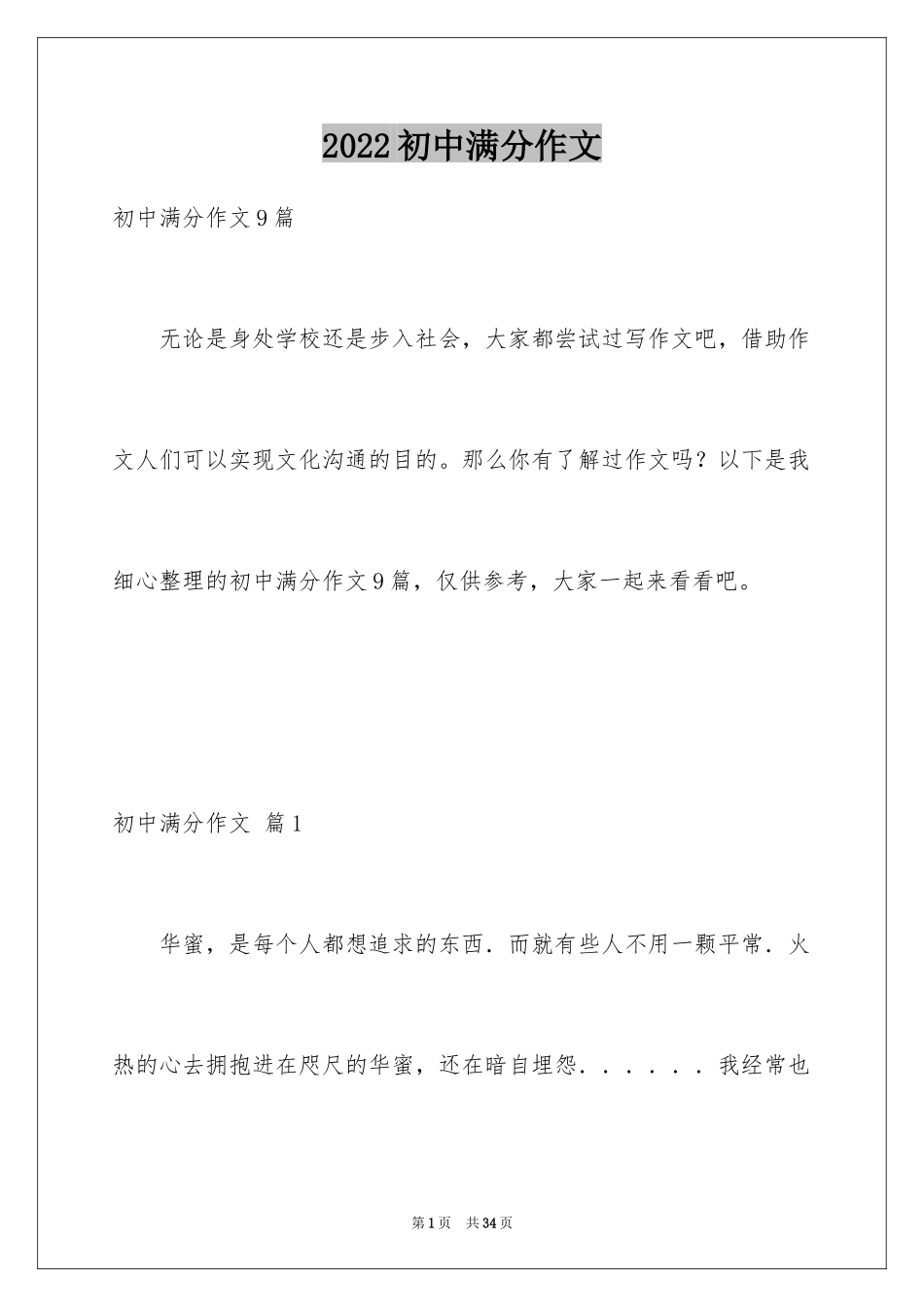 2022初中满分作文

初中满分作文9篇

无论是身处学校还是步入社会，大家都尝试过写作文吧，借助作文人们可以实现文化沟通的目的。那么你有了解过作文吗？以下是我细心整理的初中满分作文9篇，仅供参考，大家一起来看看吧。

初中满分作文 篇1

华蜜，是每个人都想追求的东西．而就有些人不用一颗平常．火热的心去拥抱进在咫尺的华蜜，还在暗自埋怨．．．．．．我经常也

第1页 共34页